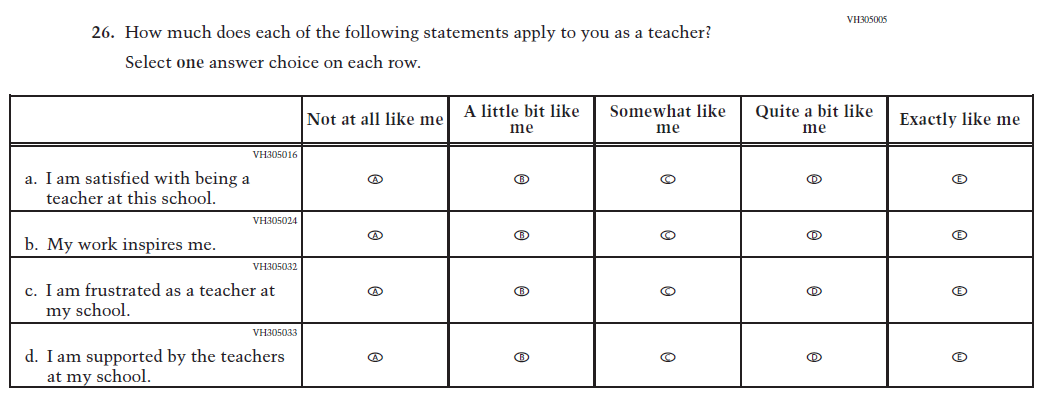 VH305005

26. How much does each of the following statements apply to you as a teacher?

Select one answer choice on each row.

| | Not at all like me | A little bit like me | Somewhat like me | Quite a bit like me | Exactly like me |
|---|---|---|---|---|---|
| VH305016 a. I am satisfied with being a teacher at this school. | A | B | C | D | E |
| VH305024 b. My work inspires me. | A | B | C | D | E |
| VH305032 c. I am frustrated as a teacher at my school. | A | B | C | D | E |
| VH305033 d. I am supported by the teachers at my school. | A | B | C | D | E |